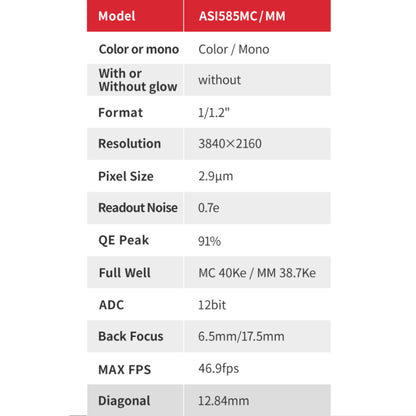 | Model | ASI585MC/MM |
|---|---|
| Color or mono | Color / Mono |
| With or Without glow | without |
| Format | 1/1.2" |
| Resolution | 3840×2160 |
| Pixel Size | 2.9µm |
| Readout Noise | 0.7e |
| QE Peak | 91% |
| Full Well | MC 40Ke / MM 38.7Ke |
| ADC | 12bit |
| Back Focus | 6.5mm/17.5mm |
| MAX FPS | 46.9fps |
| Diagonal | 12.84mm |